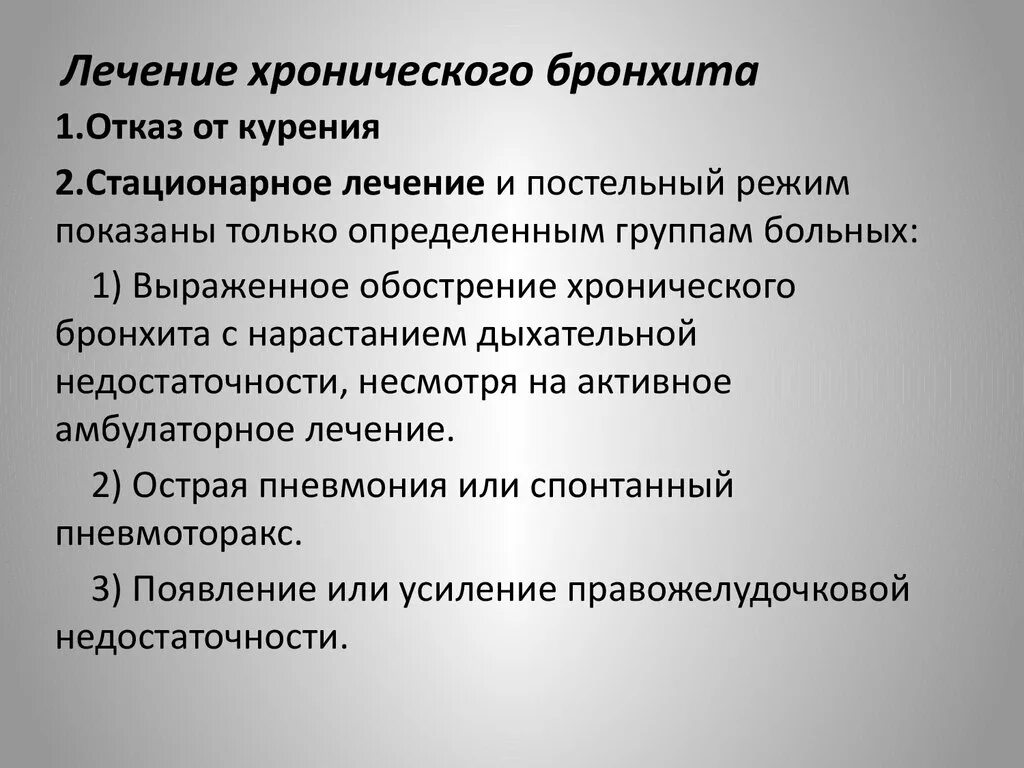 Лечение хронического бронхита

1.Отказ от курения

2.Стационарное лечение и постельный режим показаны только определенным группам больных:

1) Выраженное обострение хронического бронхита с нарастанием дыхательной недостаточности, несмотря на активное амбулаторное лечение.

2) Острая пневмония или спонтанный пневмоторакс.

3) Появление или усиление правожелудочковой недостаточности.